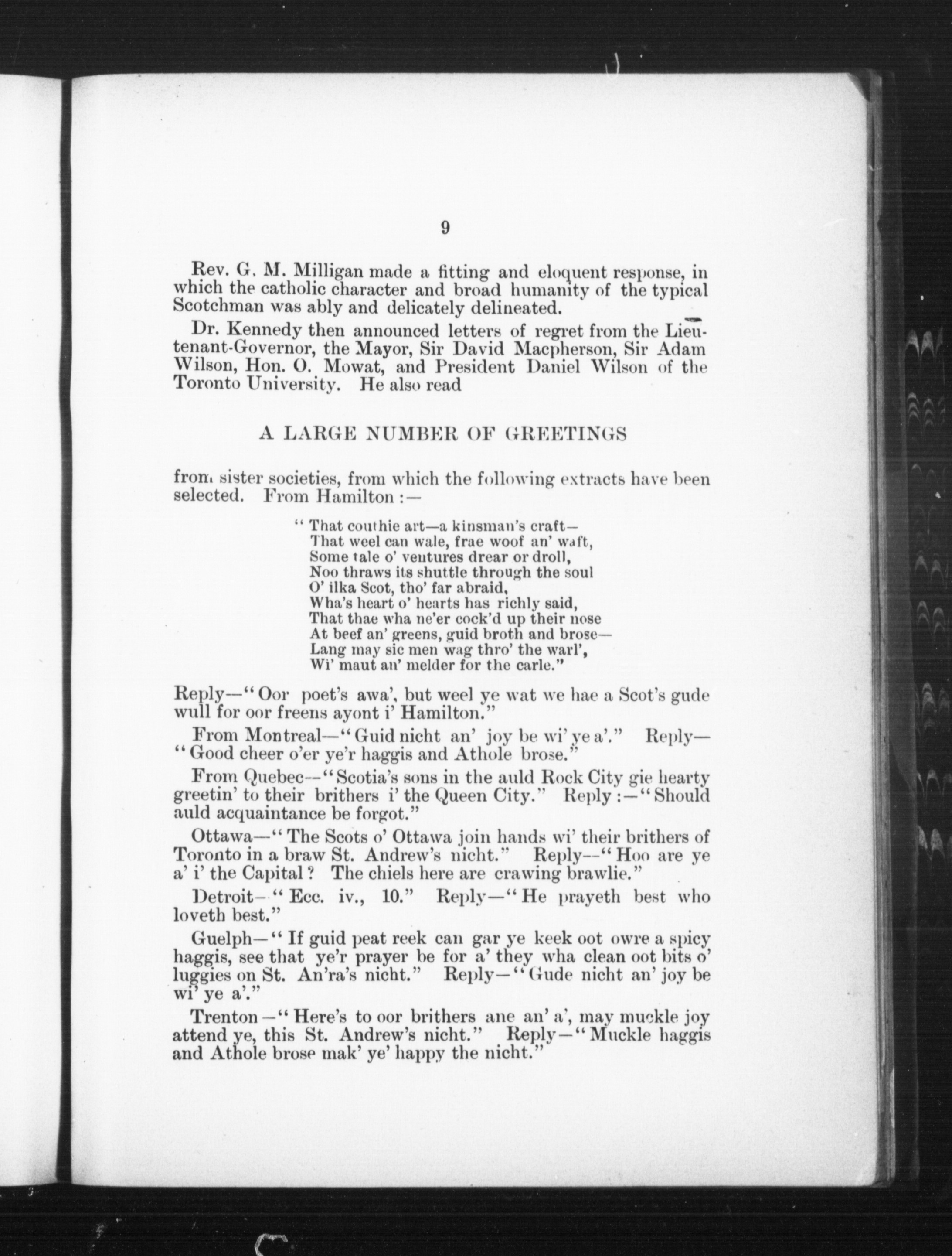 9

Rev. G. M. Milligan made a fitting and eloquent response, in which the catholic character and broad humanity of the typical Scotchman was ably and delicately delineated.

Dr. Kennedy then announced letters of regret from the Lieutenant-Governor, the Mayor, Sir David Macpherson, Sir Adam Wilson, Hon. O. Mowat, and President Daniel Wilson of the Toronto University. He also read

A LARGE NUMBER OF GREETINGS

from sister societies, from which the following extracts have been selected. From Hamilton :—

" That couthie art—a kinsman's craft—
That weel can wale, frae woof an' waft,
Some tale o' ventures drear or droll,
Noo thraws its shuttle through the soul
O' ilka Scot, tho' far abraid,
Wha's heart o' hearts has richly said,
That thae wha ne'er cock'd up their nose
At beef an' greens, guid broth and brose—
Lang may sic men wag thro' the warl',
Wi' maut an' melder for the carle."

Reply—" Oor poet's awa', but weel ye wat we hae a Scot's gude wull for oor freens ayont i' Hamilton."

From Montreal—" Guid nicht an' joy be wi' ye a'." Reply—" Good cheer o'er ye'r haggis and Athole brose."

From Quebec—" Scotia's sons in the auld Rock City gie hearty greetin' to their brithers i' the Queen City." Reply :—" Should auld acquaintance be forgot."

Ottawa—" The Scots o' Ottawa join hands wi' their brithers of Toronto in a braw St. Andrew's nicht." Reply—" Hoo are ye a' i' the Capital ? The chiels here are crawing brawlie."

Detroit—" Ecc. iv., 10." Reply—" He prayeth best who loveth best."

Guelph—" If guid peat reek can gar ye keek oot owre a spicy haggis, see that ye'r prayer be for a' they wha clean oot bits o' luggies on St. An'ra's nicht." Reply—" Gude nicht an' joy be wi' ye a'."

Trenton—" Here's to oor brithers ane an' a', may muckle joy attend ye, this St. Andrew's nicht." Reply—" Muckle haggis and Athole brose mak' ye' happy the nicht."